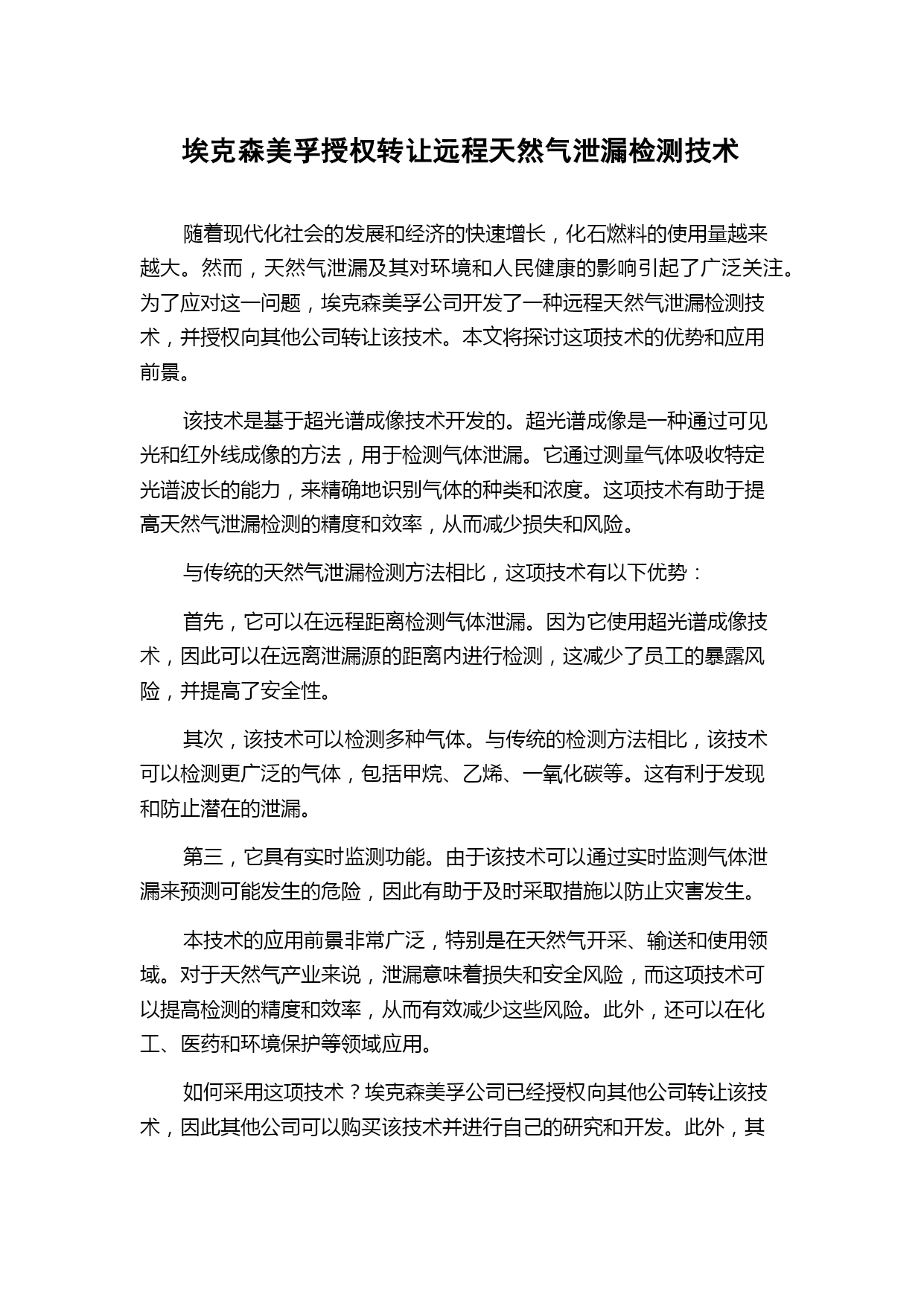 埃克森美孚授权转让远程天然气泄漏检测技术

随着现代化社会的发展和经济的快速增长，化石燃料的使用量越来越大。然而，天然气泄漏及其对环境和人民健康的影响引起了广泛关注。为了应对这一问题，埃克森美孚公司开发了一种远程天然气泄漏检测技术，并授权向其他公司转让该技术。本文将探讨这项技术的优势和应用前景。

该技术是基于超光谱成像技术开发的。超光谱成像是一种通过可见光和红外线成像的方法，用于检测气体泄漏。它通过测量气体吸收特定光谱波长的能力，来精确地识别气体的种类和浓度。这项技术有助于提高天然气泄漏检测的精度和效率，从而减少损失和风险。

与传统的天然气泄漏检测方法相比，这项技术有以下优势：

首先，它可以在远程距离检测气体泄漏。因为它使用超光谱成像技术，因此可以在远离泄漏源的距离内进行检测，这减少了员工的暴露风险，并提高了安全性。

其次，该技术可以检测多种气体。与传统的检测方法相比，该技术可以检测更广泛的气体，包括甲烷、乙烯、一氧化碳等。这有利于发现和防止潜在的泄漏。

第三，它具有实时监测功能。由于该技术可以通过实时监测气体泄漏来预测可能发生的危险，因此有助于及时采取措施以防止灾害发生。

本技术的应用前景非常广泛，特别是在天然气开采、输送和使用领域。对于天然气产业来说，泄漏意味着损失和安全风险，而这项技术可以提高检测的精度和效率，从而有效减少这些风险。此外，还可以在化工、医药和环境保护等领域应用。

如何采用这项技术？埃克森美孚公司已经授权向其他公司转让该技术，因此其他公司可以购买该技术并进行自己的研究和开发。此外，其